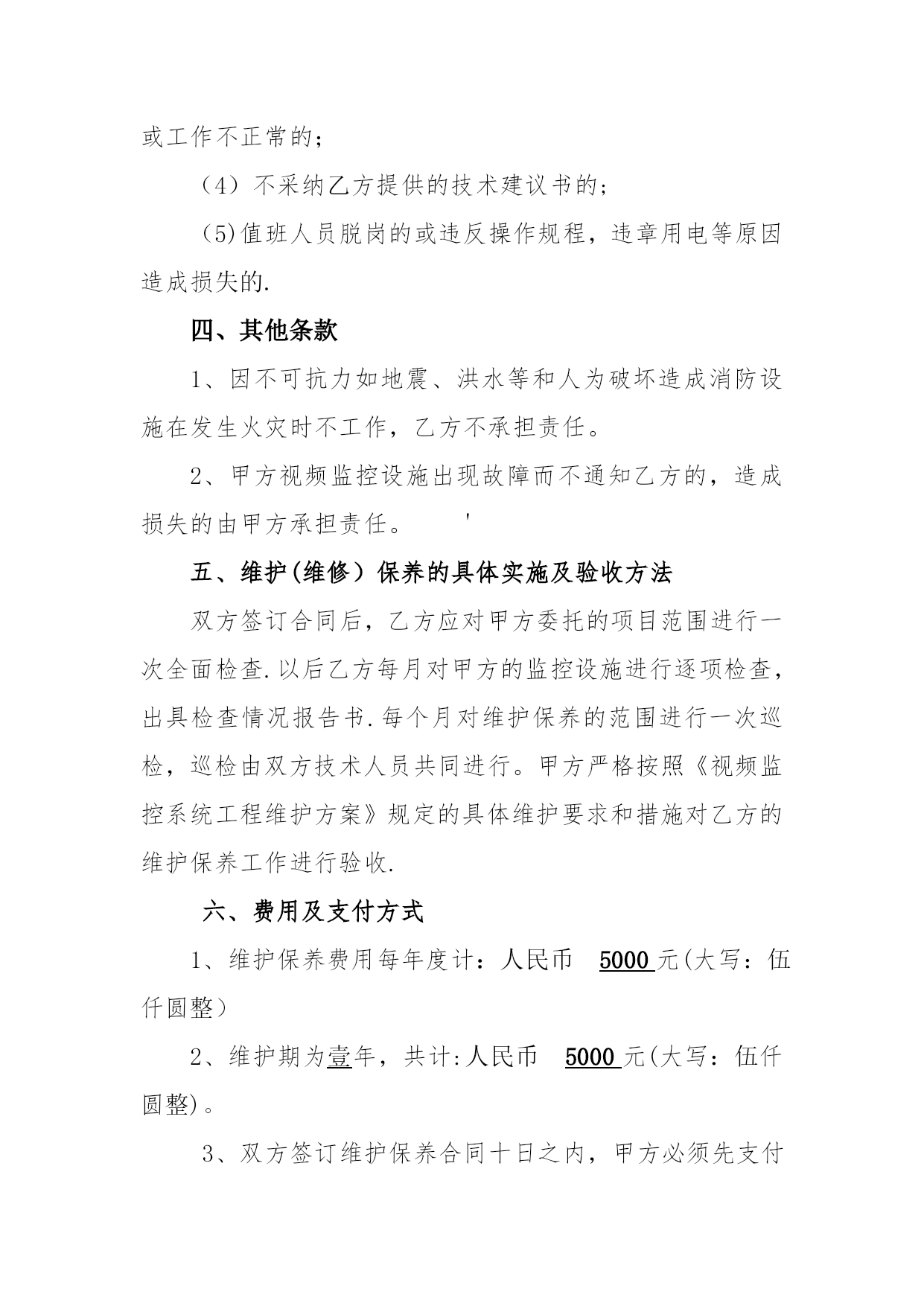 或工作不正常的;

（4）不采纳乙方提供的技术建议书的;

（5)值班人员脱岗的或违反操作规程，违章用电等原因造成损失的.

四、其他条款

1、因不可抗力如地震、洪水等和人为破坏造成消防设施在发生火灾时不工作，乙方不承担责任。

2、甲方视频监控设施出现故障而不通知乙方的，造成损失的由甲方承担责任。 '

五、维护(维修）保养的具体实施及验收方法

双方签订合同后，乙方应对甲方委托的项目范围进行一次全面检查.以后乙方每月对甲方的监控设施进行逐项检查，出具检查情况报告书.每个月对维护保养的范围进行一次巡检，巡检由双方技术人员共同进行。甲方严格按照《视频监控系统工程维护方案》规定的具体维护要求和措施对乙方的维护保养工作进行验收.

六、费用及支付方式

1、维护保养费用每年度计：人民币 5000 元(大写：伍仟圆整）

2、维护期为壹年，共计:人民币 5000 元(大写：伍仟圆整)。

3、双方签订维护保养合同十日之内，甲方必须先支付